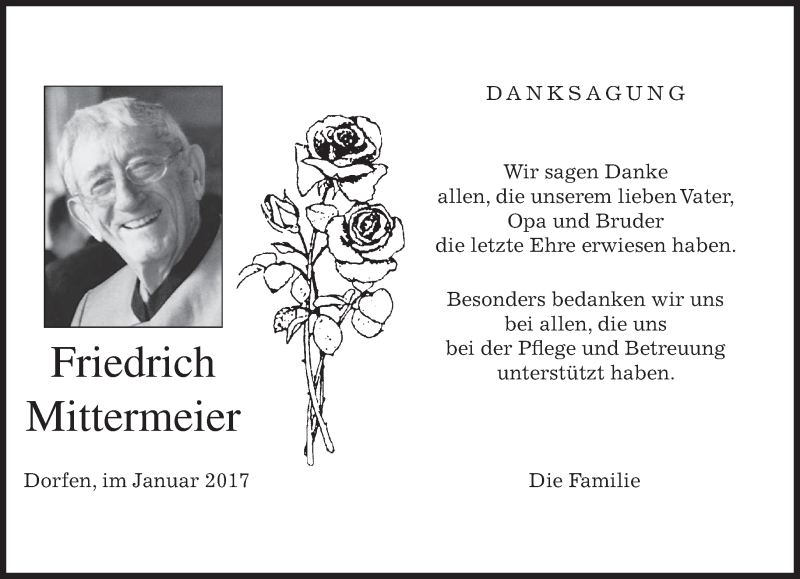 Friedrich
Mittermeier

Dorfen, im Januar 2017

DANKSAGUNG

Wir sagen Danke
allen, die unserem lieben Vater,
Opa und Bruder
die letzte Ehre erwiesen haben.

Besonders bedanken wir uns
bei allen, die uns
bei der Pflege und Betreuung
unterstützt haben.

Die Familie